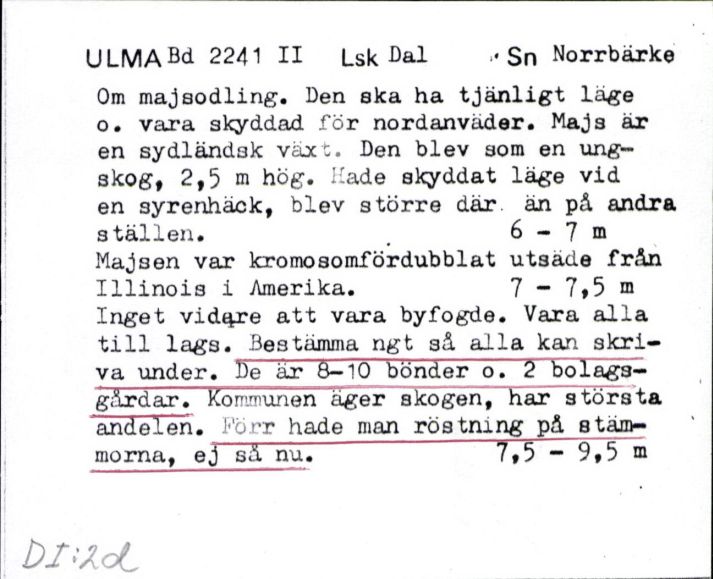 ULMA Bd 2241 II Lsk Dal Sn Norrbärke

Om majsodling. Den ska ha tjänligt läge o. vara skyddad för nordanväder. Majs är en sydländsk växt. Den blev som en ungskog, 2,5 m hög. Hade skyddat läge vid en syrenhäck, blev större där än på andra ställen. 6 - 7 m
Majsen var kromosomfördubblat utsäde från Illinois i Amerika. 7 - 7,5 m
Inget vidare att vara byfogde. Vara alla till lags. Bestämma ngt så alla kan skriva under. De är 8-10 bönder o. 2 bolagsgårdar. Kommunen äger skogen, har största andelen. Förr hade man röstning på stämmorna, ej så nu. 7,5 - 9,5 m

DI:2d